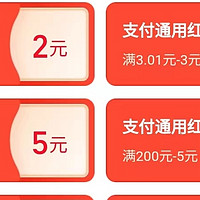 2元

支付通用红

满3.01元-3元

5元

支付通用红

满200元-5元